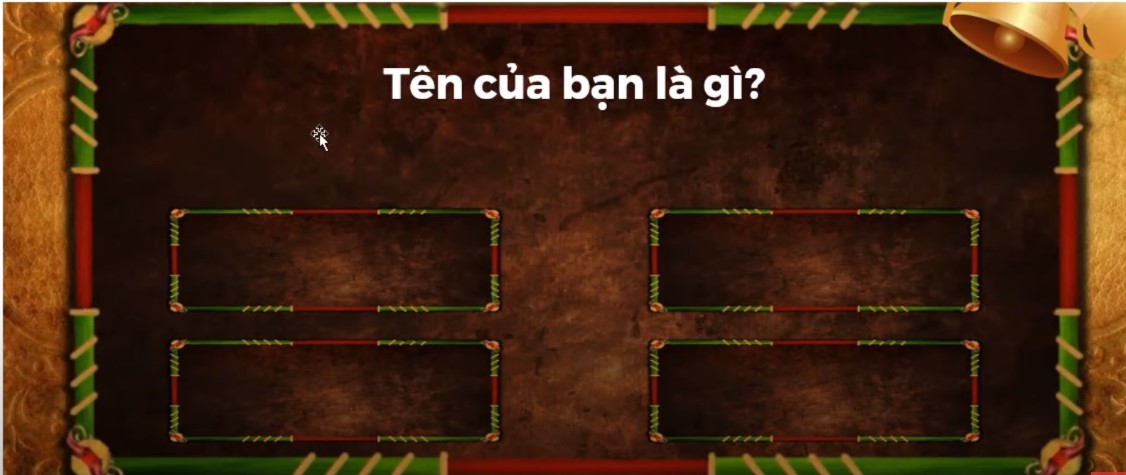 Tên của bạn là gì?